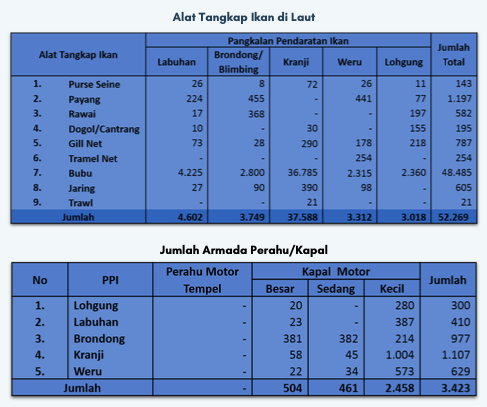 Alat Tangkap Ikan di Laut

| Alat Tangkap Ikan | | Pangkalan Pendaratan Ikan | | | | | Jumlah Total |
|---|---|---|---|---|---|---|---|
| | | Labuhan | Brondong/ Blimbing | Kranji | Weru | Lohgung | |
| 1. | Purse Seine | 26 | 8 | 72 | 26 | 11 | 143 |
| 2. | Payang | 224 | 455 | - | 441 | 77 | 1.197 |
| 3. | Rawai | 17 | 368 | - | - | 197 | 582 |
| 4. | Dogol/Cantrang | 10 | - | 30 | - | 155 | 195 |
| 5. | Gill Net | 73 | 28 | 290 | 178 | 218 | 787 |
| 6. | Tramel Net | - | - | - | 254 | - | 254 |
| 7. | Bubu | 4.225 | 2.800 | 36.785 | 2.315 | 2.360 | 48.485 |
| 8. | Jaring | 27 | 90 | 390 | 98 | - | 605 |
| 9. | Trawl | - | - | 21 | - | - | 21 |
| Jumlah | | 4.602 | 3.749 | 37.588 | 3.312 | 3.018 | 52.269 |

Jumlah Armada Perahu/Kapal

| No | PPI | Perahu Motor Tempel | Kapal Motor | | | Jumlah |
|---|---|---|---|---|---|---|
| | | | Besar | Sedang | Kecil | |
| 1. | Lohgung | - | 20 | - | 280 | 300 |
| 2. | Labuhan | - | 23 | - | 387 | 410 |
| 3. | Brondong | - | 381 | 382 | 214 | 977 |
| 4. | Kranji | - | 58 | 45 | 1.004 | 1.107 |
| 5. | Weru | - | 22 | 34 | 573 | 629 |
| Jumlah | | - | 504 | 461 | 2.458 | 3.423 |